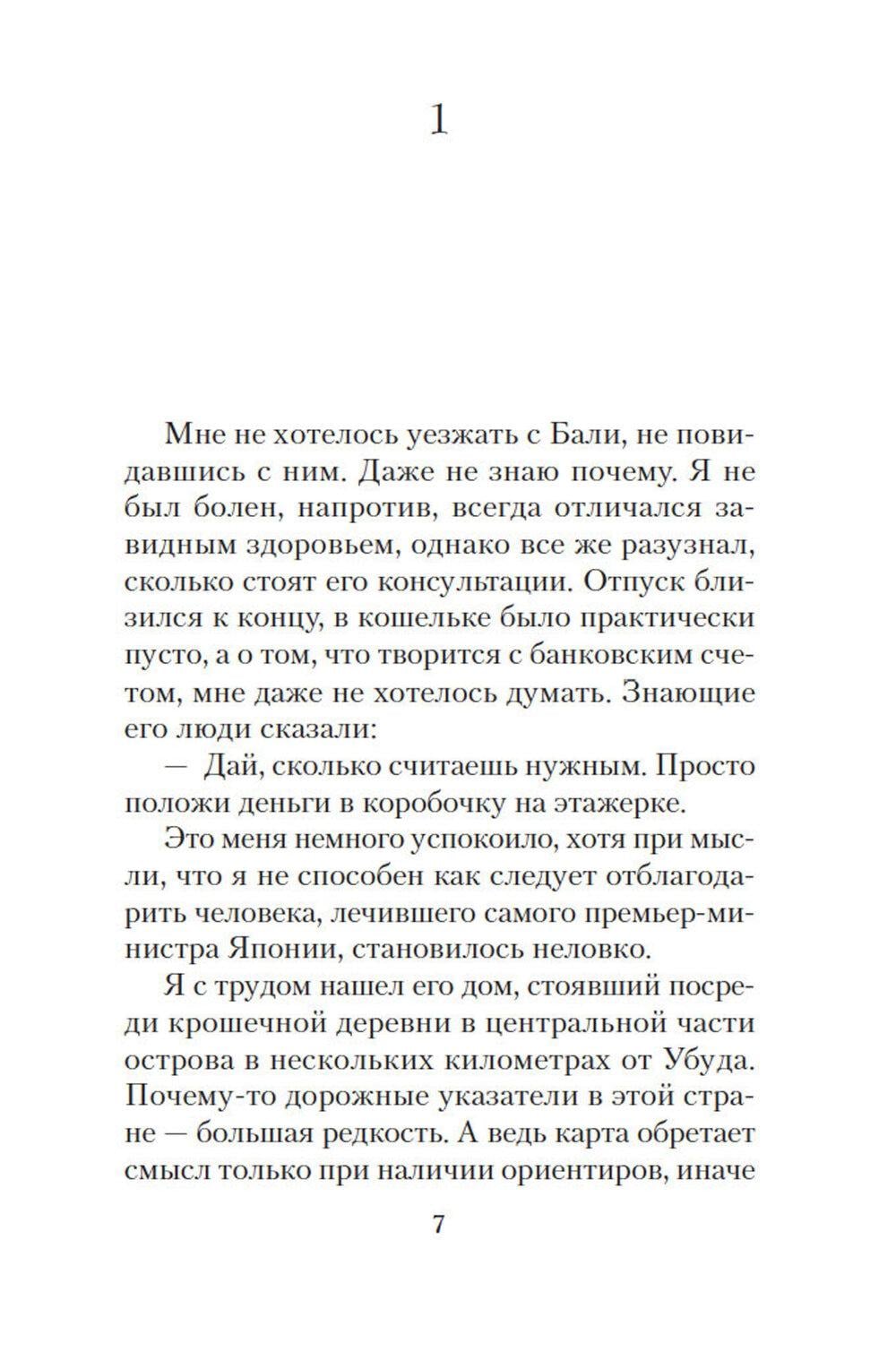 1

Мне не хотелось уезжать с Бали, не повидавшись с ним. Даже не знаю почему. Я не был болен, напротив, всегда отличался завидным здоровьем, однако все же разузнал, сколько стоят его консультации. Отпуск близился к концу, в кошельке было практически пусто, а о том, что творится с банковским счетом, мне даже не хотелось думать. Знающие его люди сказали:

— Дай, сколько считаешь нужным. Просто положи деньги в коробочку на этажерке.

Это меня немного успокоило, хотя при мысли, что я не способен как следует отблагодарить человека, лечившего самого премьер-министра Японии, становилось неловко.

Я с трудом нашел его дом, стоявший посреди крошечной деревни в центральной части острова в нескольких километрах от Убуда. Почему-то дорожные указатели в этой стране — большая редкость. А ведь карта обретает смысл только при наличии ориентиров, иначе

7